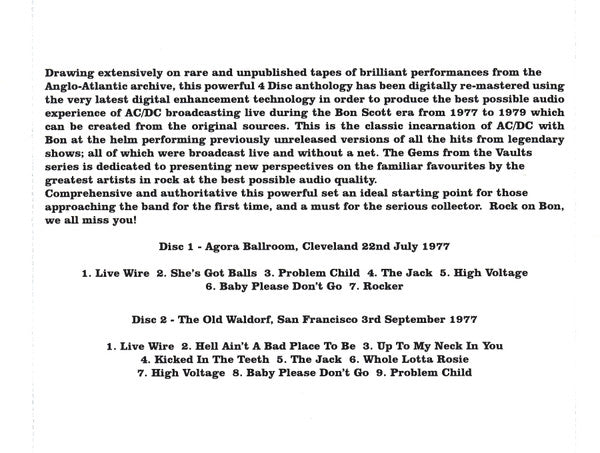 Drawing extensively on rare and unpublished tapes of brilliant performances from the Anglo-Atlantic archive, this powerful 4 Disc anthology has been digitally re-mastered using the very latest digital enhancement technology in order to produce the best possible audio experience of AC/DC broadcasting live during the Bon Scott era from 1977 to 1979 which can be created from the original sources. This is the classic incarnation of AC/DC with Bon at the helm performing previously unreleased versions of all the hits from legendary shows; all of which were broadcast live and without a net. The Gems from the Vaults series is dedicated to presenting new perspectives on the familiar favourites by the greatest artists in rock at the best possible audio quality.
Comprehensive and authoritative this powerful set an ideal starting point for those approaching the band for the first time, and a must for the serious collector. Rock on Bon, we all miss you!

Disc 1 - Agora Ballroom, Cleveland 22nd July 1977

1. Live Wire 2. She's Got Balls 3. Problem Child 4. The Jack 5. High Voltage 6. Baby Please Don't Go 7. Rocker

Disc 2 - The Old Waldorf, San Francisco 3rd September 1977

1. Live Wire 2. Hell Ain't A Bad Place To Be 3. Up To My Neck In You 4. Kicked In The Teeth 5. The Jack 6. Whole Lotta Rosie 7. High Voltage 8. Baby Please Don't Go 9. Problem Child